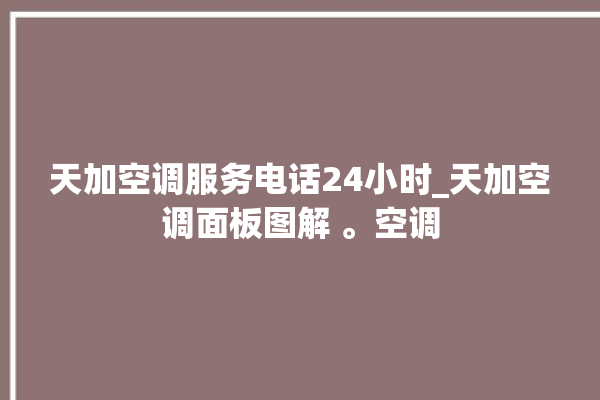 天加空调服务电话24小时_天加空调面板图解 。空调